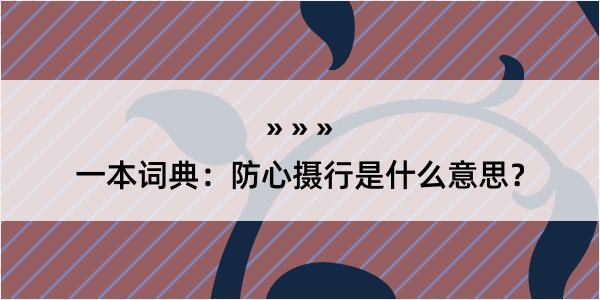 » » »

一本词典：防心摄行是什么意思？